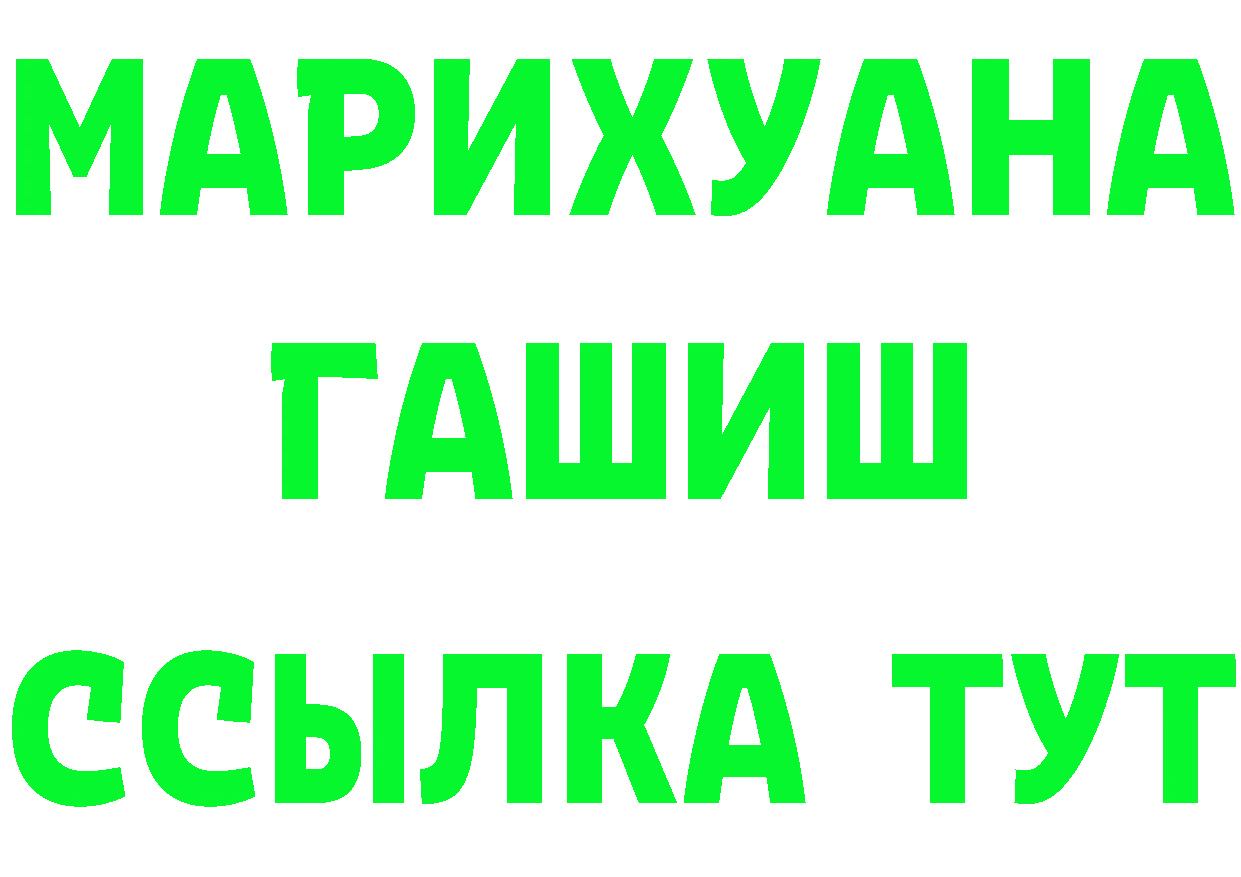 МАРИХУАНА
ГАШИШ
ССЫЛКА ТУТ